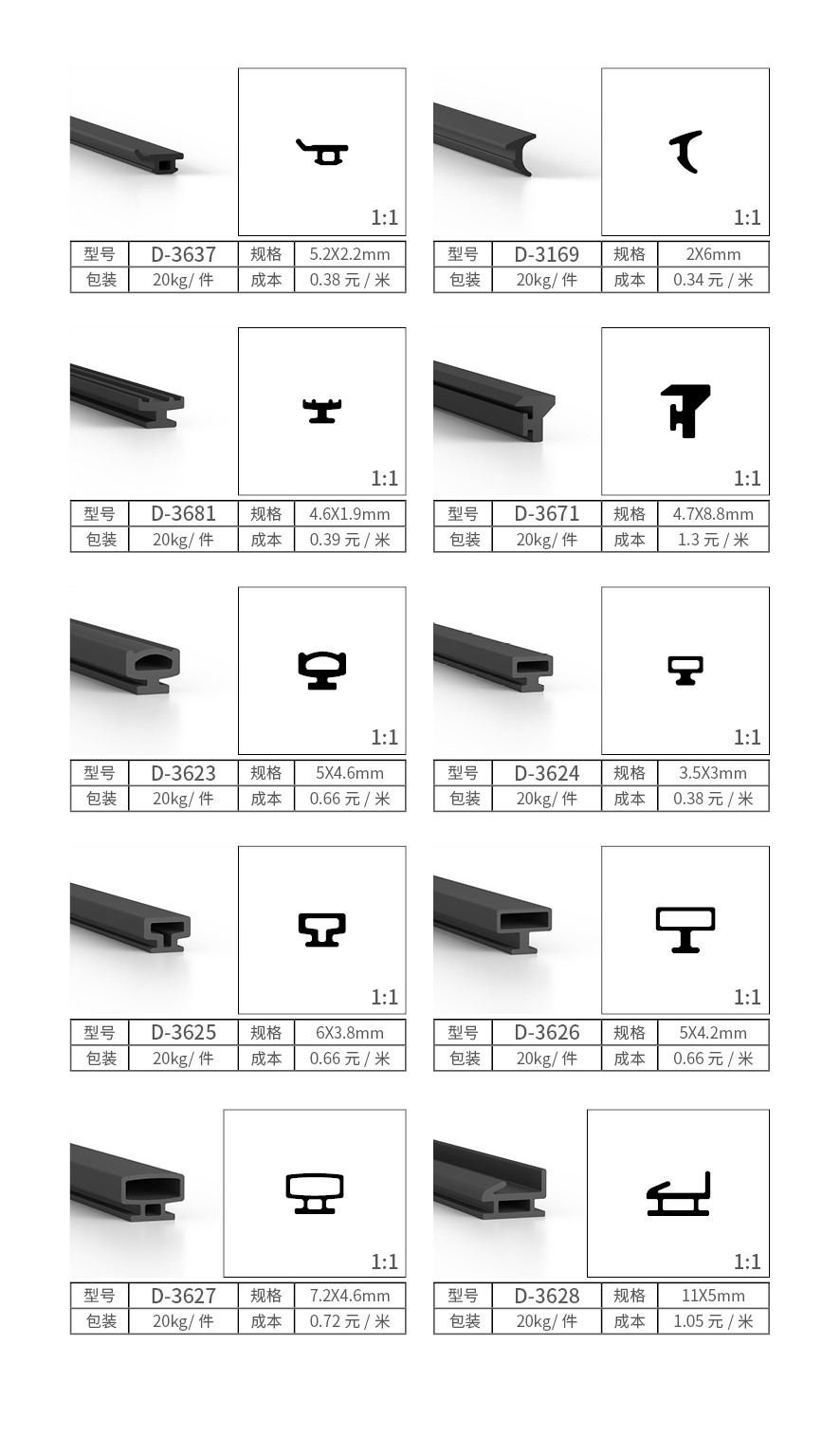 1:1

| 型号 | D-3637 | 规格 | 5.2X2.2mm |
|---|---|---|---|
| 包装 | 20kg/件 | 成本 | 0.38元/米 |

1:1

| 型号 | D-3169 | 规格 | 2X6mm |
|---|---|---|---|
| 包装 | 20kg/件 | 成本 | 0.34元/米 |

1:1

| 型号 | D-3681 | 规格 | 4.6X1.9mm |
|---|---|---|---|
| 包装 | 20kg/件 | 成本 | 0.39元/米 |

1:1

| 型号 | D-3671 | 规格 | 4.7X8.8mm |
|---|---|---|---|
| 包装 | 20kg/件 | 成本 | 1.3元/米 |

1:1

| 型号 | D-3623 | 规格 | 5X4.6mm |
|---|---|---|---|
| 包装 | 20kg/件 | 成本 | 0.66元/米 |

1:1

| 型号 | D-3624 | 规格 | 3.5X3mm |
|---|---|---|---|
| 包装 | 20kg/件 | 成本 | 0.38元/米 |

1:1

| 型号 | D-3625 | 规格 | 6X3.8mm |
|---|---|---|---|
| 包装 | 20kg/件 | 成本 | 0.66元/米 |

1:1

| 型号 | D-3626 | 规格 | 5X4.2mm |
|---|---|---|---|
| 包装 | 20kg/件 | 成本 | 0.66元/米 |

1:1

| 型号 | D-3627 | 规格 | 7.2X4.6mm |
|---|---|---|---|
| 包装 | 20kg/件 | 成本 | 0.72元/米 |

1:1

| 型号 | D-3628 | 规格 | 11X5mm |
|---|---|---|---|
| 包装 | 20kg/件 | 成本 | 1.05元/米 |